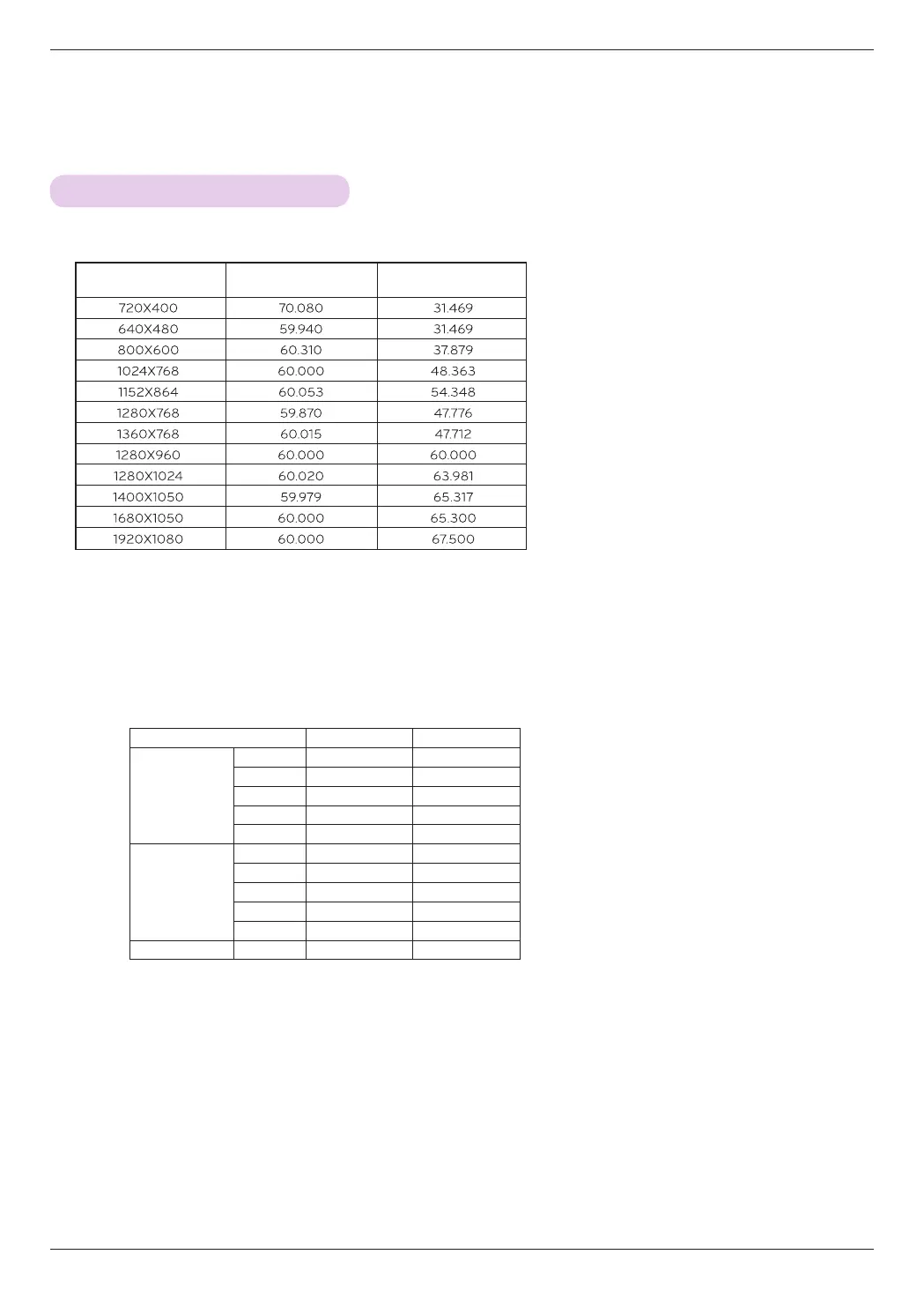 |  |  |  |
|---|---|---|
| 720X400 | 70.080 | 31.469 |
| 640X480 | 59.940 | 31.469 |
| 800X600 | 60.310 | 37.879 |
| 1024X768 | 60.000 | 48.363 |
| 1152X864 | 60.053 | 54.348 |
| 1280X768 | 59.870 | 47.776 |
| 1360X768 | 60.015 | 47.712 |
| 1280X960 | 60.000 | 60.000 |
| 1280X1024 | 60.020 | 63.981 |
| 1400X1050 | 59.979 | 65.317 |
| 1680X1050 | 60.000 | 65.300 |
| 1920X1080 | 60.000 | 67.500 |